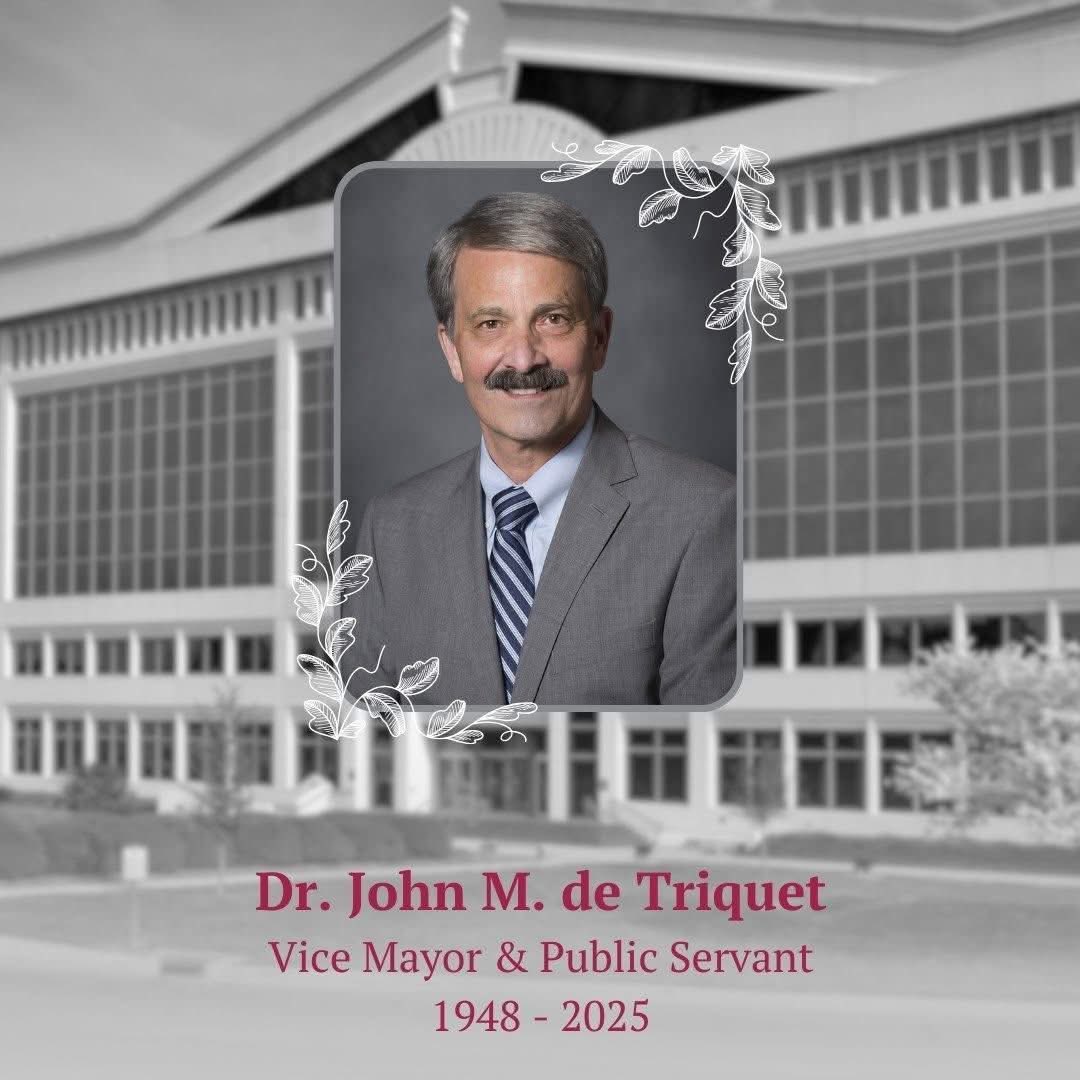 Dr. John M. de Triquet
Vice Mayor & Public Servant
1948 - 2025